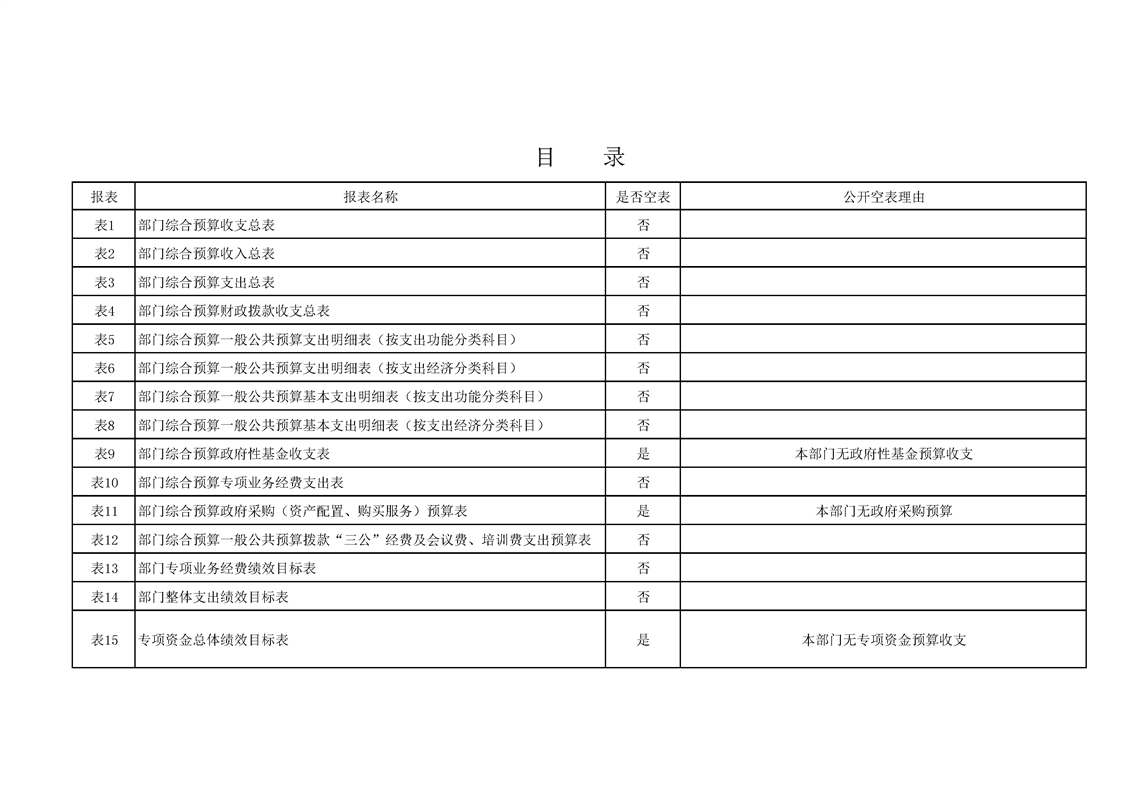 目　录

| 报表 | 报表名称 | 是否空表 | 公开空表理由 |
|---|---|---|---|
| 表1 | 部门综合预算收支总表 | 否 | |
| 表2 | 部门综合预算收入总表 | 否 | |
| 表3 | 部门综合预算支出总表 | 否 | |
| 表4 | 部门综合预算财政拨款收支总表 | 否 | |
| 表5 | 部门综合预算一般公共预算支出明细表（按支出功能分类科目） | 否 | |
| 表6 | 部门综合预算一般公共预算支出明细表（按支出经济分类科目） | 否 | |
| 表7 | 部门综合预算一般公共预算基本支出明细表（按支出功能分类科目） | 否 | |
| 表8 | 部门综合预算一般公共预算基本支出明细表（按支出经济分类科目） | 否 | |
| 表9 | 部门综合预算政府性基金收支表 | 是 | 本部门无政府性基金预算收支 |
| 表10 | 部门综合预算专项业务经费支出表 | 否 | |
| 表11 | 部门综合预算政府采购（资产配置、购买服务）预算表 | 是 | 本部门无政府采购预算 |
| 表12 | 部门综合预算一般公共预算拨款“三公”经费及会议费、培训费支出预算表 | 否 | |
| 表13 | 部门专项业务经费绩效目标表 | 否 | |
| 表14 | 部门整体支出绩效目标表 | 否 | |
| 表15 | 专项资金总体绩效目标表 | 是 | 本部门无专项资金预算收支 |